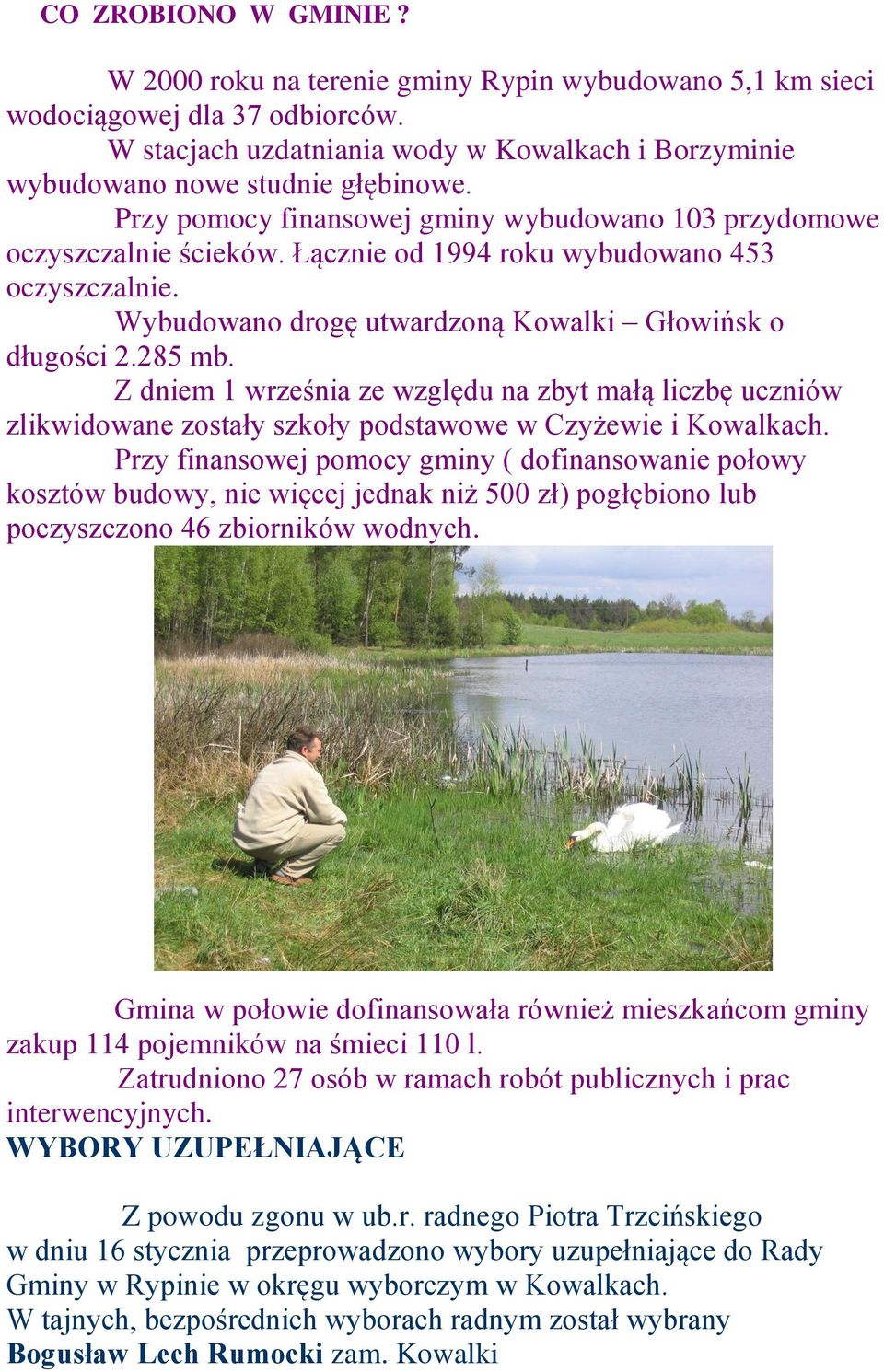 CO ZROBIONO W GMINIE ?

W 2000 roku na terenie gminy Rypin wybudowano 5,1 km sieci wodociągowej dla 37 odbiorców.

W stacjach uzdatniania wody w Kowalkach i Borzyminie wybudowano nowe studnie głębinowe.

Przy pomocy finansowej gminy wybudowano 103 przydomowe oczyszczalnie ścieków. Łącznie od 1994 roku wybudowano 453 oczyszczalnie.

Wybudowano drogę utwardzoną Kowalki – Głowińsk o długości 2.285 mb.

Z dniem 1 września ze względu na zbyt małą liczbę uczniów zlikwidowane zostały szkoły podstawowe w Czyżewie i Kowalkach.

Przy finansowej pomocy gminy ( dofinansowanie połowy kosztów budowy, nie więcej jednak niż 500 zł) pogłębiono lub poczyszczono 46 zbiorników wodnych.

Gmina w połowie dofinansowała również mieszkańcom gminy zakup 114 pojemników na śmieci 110 l.

Zatrudniono 27 osób w ramach robót publicznych i prac interwencyjnych.

WYBORY UZUPEŁNIAJĄCE

Z powodu zgonu w ub.r. radnego Piotra Trzcińskiego w dniu 16 stycznia przeprowadzono wybory uzupełniające do Rady Gminy w Rypinie w okręgu wyborczym w Kowalkach.
W tajnych, bezpośrednich wyborach radnym został wybrany Bogusław Lech Rumocki zam. Kowalki